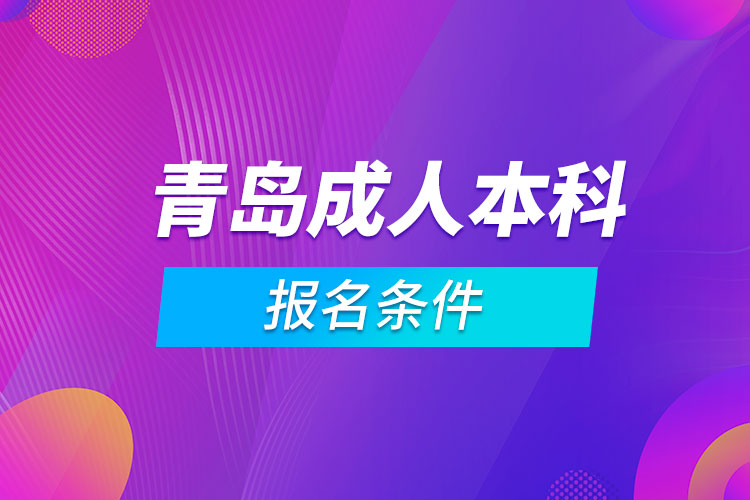 青岛成人本科

报名条件